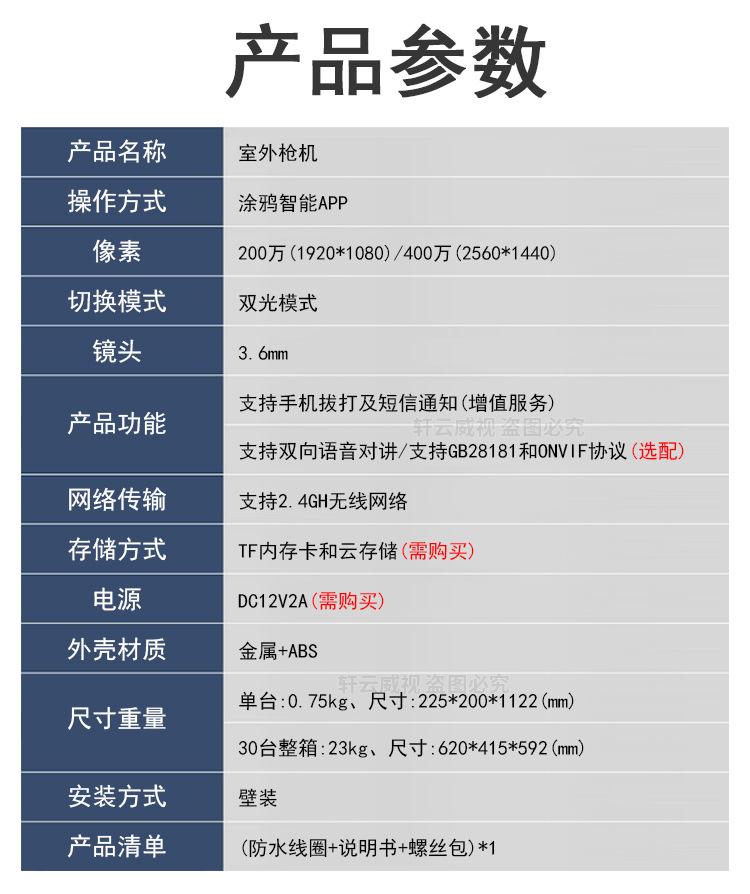 产品参数

| 产品名称 | 室外枪机 |
|---|---|
| 操作方式 | 涂鸦智能APP |
| 像素 | 200万(1920*1080)/400万(2560*1440) |
| 切换模式 | 双光模式 |
| 镜头 | 3.6mm |
| 产品功能 | 支持手机拔打及短信通知(增值服务) |
| | 支持双向语音对讲/支持GB28181和ONVIF协议(选配) |
| 网络传输 | 支持2.4GH无线网络 |
| 存储方式 | TF内存卡和云存储(需购买) |
| 电源 | DC12V2A(需购买) |
| 外壳材质 | 金属+ABS |
| 尺寸重量 | 单台:0.75kg、尺寸:225*200*1122(mm) |
| | 30台整箱:23kg、尺寸:620*415*592(mm) |
| 安装方式 | 壁装 |
| 产品清单 | (防水线圈+说明书+螺丝包)*1 |

轩云威视 盗图必究